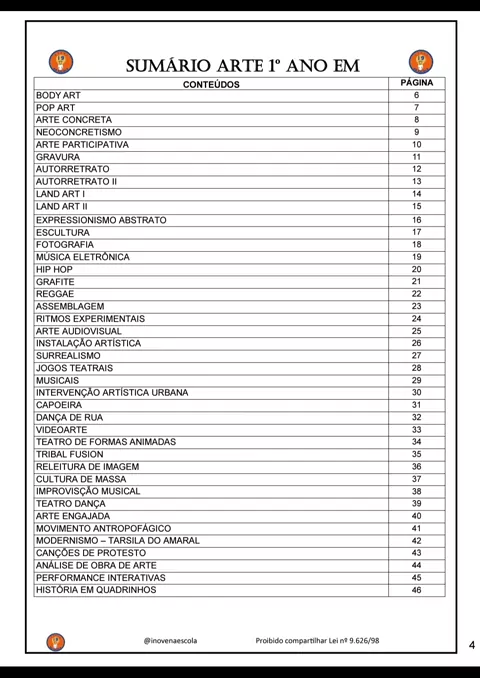 SUMÁRIO ARTE 1º ANO EM

| CONTEÚDOS | PÁGINA |
|---|---|
| BODY ART | 6 |
| POP ART | 7 |
| ARTE CONCRETA | 8 |
| NEOCONCRETISMO | 9 |
| ARTE PARTICIPATIVA | 10 |
| GRAVURA | 11 |
| AUTORRETRATO | 12 |
| AUTORRETRATO II | 13 |
| LAND ART I | 14 |
| LAND ART II | 15 |
| EXPRESSIONISMO ABSTRATO | 16 |
| ESCULTURA | 17 |
| FOTOGRAFIA | 18 |
| MÚSICA ELETRÔNICA | 19 |
| HIP HOP | 20 |
| GRAFITE | 21 |
| REGGAE | 22 |
| ASSEMBLAGEM | 23 |
| RITMOS EXPERIMENTAIS | 24 |
| ARTE AUDIOVISUAL | 25 |
| INSTALAÇÃO ARTÍSTICA | 26 |
| SURREALISMO | 27 |
| JOGOS TEATRAIS | 28 |
| MUSICAIS | 29 |
| INTERVENÇÃO ARTÍSTICA URBANA | 30 |
| CAPOEIRA | 31 |
| DANÇA DE RUA | 32 |
| VIDEOARTE | 33 |
| TEATRO DE FORMAS ANIMADAS | 34 |
| TRIBAL FUSION | 35 |
| RELEITURA DE IMAGEM | 36 |
| CULTURA DE MASSA | 37 |
| IMPROVISÇÃO MUSICAL | 38 |
| TEATRO DANÇA | 39 |
| ARTE ENGAJADA | 40 |
| MOVIMENTO ANTROPOFÁGICO | 41 |
| MODERNISMO – TARSILA DO AMARAL | 42 |
| CANÇÕES DE PROTESTO | 43 |
| ANÁLISE DE OBRA DE ARTE | 44 |
| PERFORMANCE INTERATIVAS | 45 |
| HISTÓRIA EM QUADRINHOS | 46 |

@inovenaescola Proibido compartilhar Lei nº 9.626/98

4